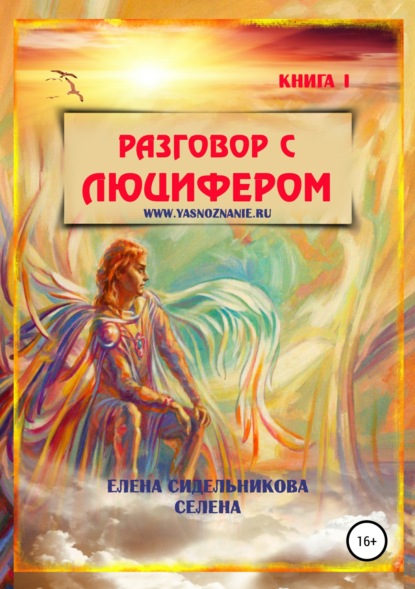 КНИГА I

РАЗГОВОР С ЛЮЦИФЕРОМ

WWW.YASNOZNANIE.RU

ЕЛЕНА СИДЕЛЬНИКОВА
СЕЛЕНА

16+